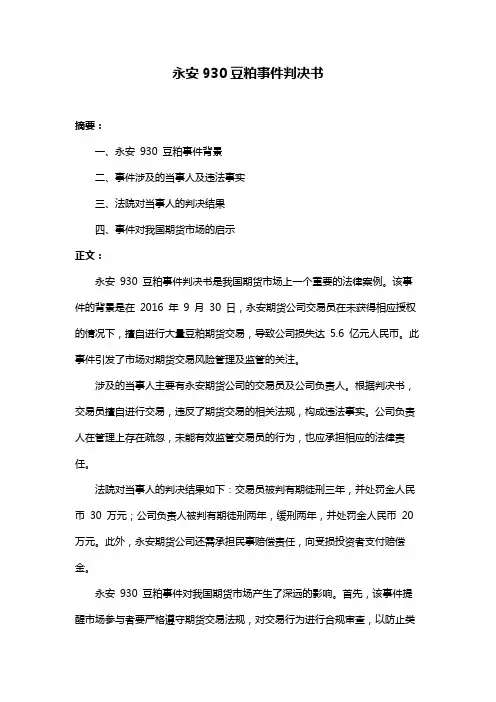 永安 930 豆粕事件判决书

摘要：

一、永安 930 豆粕事件背景

二、事件涉及的当事人及违法事实

三、法院对当事人的判决结果

四、事件对我国期货市场的启示

正文：

永安 930 豆粕事件判决书是我国期货市场上一个重要的法律案例。该事件的背景是在 2016 年 9 月 30 日，永安期货公司交易员在未获得相应授权的情况下，擅自进行大量豆粕期货交易，导致公司损失达 5.6 亿元人民币。此事件引发了市场对期货交易风险管理及监管的关注。

涉及的当事人主要有永安期货公司的交易员及公司负责人。根据判决书，交易员擅自进行交易，违反了期货交易的相关法规，构成违法事实。公司负责人在管理上存在疏忽，未能有效监管交易员的行为，也应承担相应的法律责任。

法院对当事人的判决结果如下：交易员被判有期徒刑三年，并处罚金人民币 30 万元；公司负责人被判有期徒刑两年，缓刑两年，并处罚金人民币 20 万元。此外，永安期货公司还需承担民事赔偿责任，向受损投资者支付赔偿金。

永安 930 豆粕事件对我国期货市场产生了深远的影响。首先，该事件提醒市场参与者要严格遵守期货交易法规，对交易行为进行合规审查，以防止类